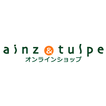 ainz & tulpe
オンラインショップ